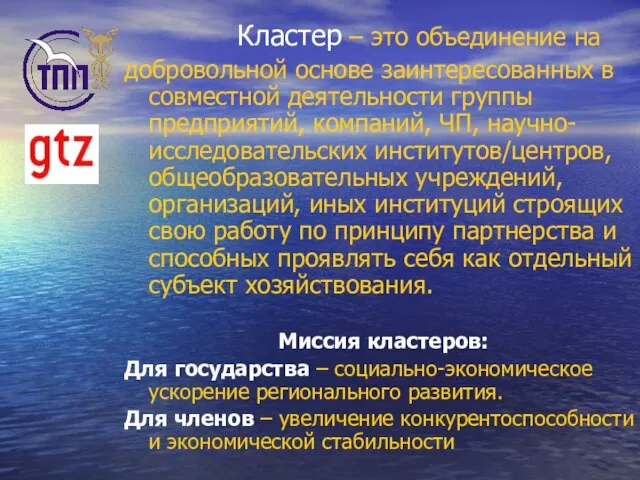 ТПП

gtz

Кластер – это объединение на добровольной основе заинтересованных в совместной деятельности группы предприятий, компаний, ЧП, научно-исследовательских институтов/центров, общеобразовательных учреждений, организаций, иных институций строящих свою работу по принципу партнерства и способных проявлять себя как отдельный субъект хозяйствования.

Миссия кластеров:

Для государства – социально-экономическое ускорение регионального развития.

Для членов – увеличение конкурентоспособности и экономической стабильности